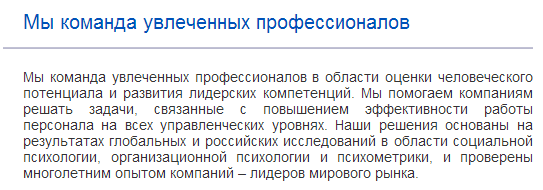 Мы команда увлеченных профессионалов

Мы команда увлеченных профессионалов в области оценки человеческого потенциала и развития лидерских компетенций. Мы помогаем компаниям решать задачи, связанные с повышением эффективности работы персонала на всех управленческих уровнях. Наши решения основаны на результатах глобальных и российских исследований в области социальной психологии, организационной психологии и психометрики, и проверены многолетним опытом компаний – лидеров мирового рынка.